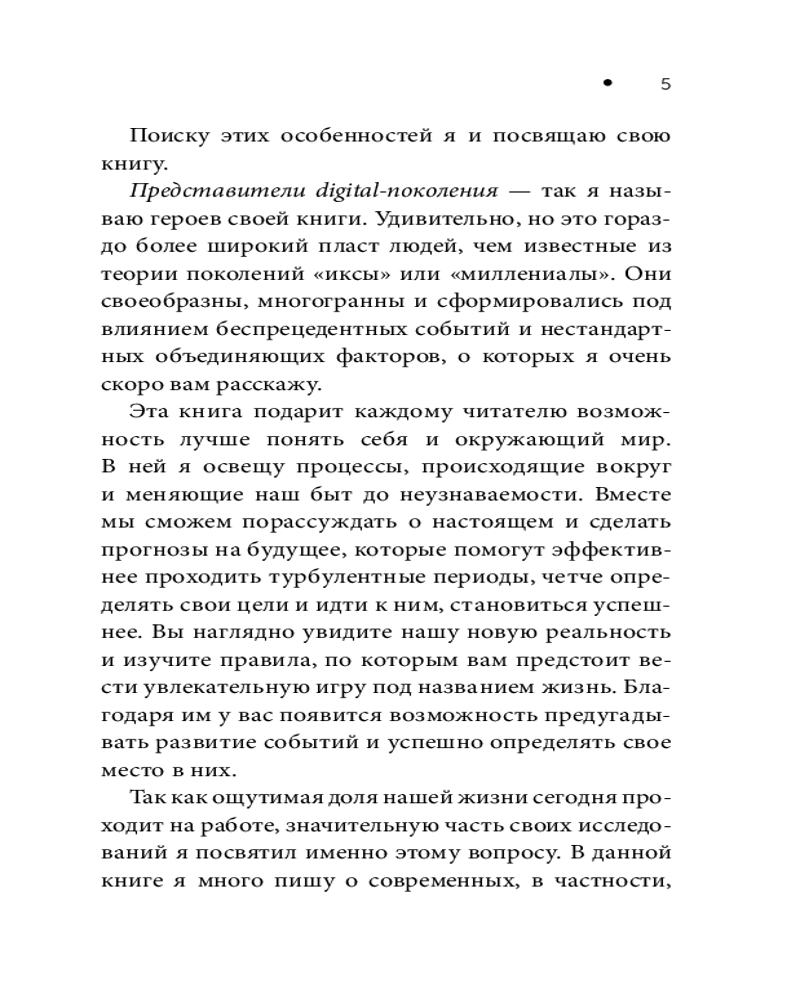 • 5

Поиску этих особенностей я и посвящаю свою книгу.

Представители digital-поколения — так я называю героев своей книги. Удивительно, но это гораздо более широкий пласт людей, чем известные из теории поколений «иксы» или «миллениалы». Они своеобразны, многогранны и сформировались под влиянием беспрецедентных событий и нестандартных объединяющих факторов, о которых я очень скоро вам расскажу.

Эта книга подарит каждому читателю возможность лучше понять себя и окружающий мир. В ней я освещу процессы, происходящие вокруг и меняющие наш быт до неузнаваемости. Вместе мы сможем порассуждать о настоящем и сделать прогнозы на будущее, которые помогут эффективнее проходить турбулентные периоды, четче определять свои цели и идти к ним, становиться успешнее. Вы наглядно увидите нашу новую реальность и изучите правила, по которым вам предстоит вести увлекательную игру под названием жизнь. Благодаря им у вас появится возможность предугадывать развитие событий и успешно определять свое место в них.

Так как ощутимая доля нашей жизни сегодня проходит на работе, значительную часть своих исследований я посвятил именно этому вопросу. В данной книге я много пишу о современных, в частности,